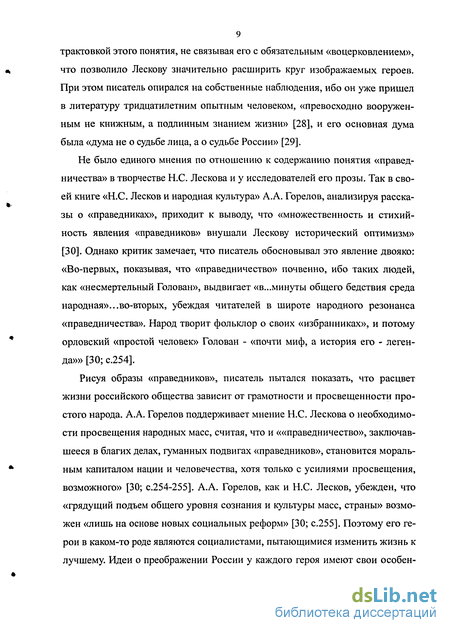 9

трактовкой этого понятия, не связывая его с обязательным «воцерковлением», что позволило Лескову значительно расширить круг изображаемых героев. При этом писатель опирался на собственные наблюдения, ибо он уже пришел в литературу тридцатилетним опытным человеком, «превосходно вооруженным не книжным, а подлинным знанием жизни» [28], и его основная дума была «дума не о судьбе лица, а о судьбе России» [29].

Не было единого мнения по отношению к содержанию понятия «праведничества» в творчестве Н.С. Лескова и у исследователей его прозы. Так в своей книге «Н.С. Лесков и народная культура» А.А. Горелов, анализируя рассказы о «праведниках», приходит к выводу, что «множественность и стихийность явления «праведников» внушали Лескову исторический оптимизм» [30]. Однако критик замечает, что писатель обосновывал это явление двояко: «Во-первых, показывая, что «праведничество» почвенно, ибо таких людей, как «несмертельный Голован», выдвигает «в...минуты общего бедствия среда народная»…во-вторых, убеждая читателей в широте народного резонанса «праведничества». Народ творит фольклор о своих «избранниках», и потому орловский «простой человек» Голован - «почти миф, а история его - легенда»» [30; с.254].

Рисуя образы «праведников», писатель пытался показать, что расцвет жизни российского общества зависит от грамотности и просвещенности простого народа. А.А. Горелов поддерживает мнение Н.С. Лескова о необходимости просвещения народных масс, считая, что и ««праведничество», заключавшееся в благих делах, гуманных подвигах «праведников», становится моральным капиталом нации и человечества, хотя только с усилиями просвещения, возможного» [30; с.254-255]. А.А. Горелов, как и Н.С. Лесков, убежден, что «грядущий подъем общего уровня сознания и культуры масс, страны» возможен «лишь на основе новых социальных реформ» [30; с.255]. Поэтому его герои в каком-то роде являются социалистами, пытающимися изменить жизнь к лучшему. Идеи о преображении России у каждого героя имеют свои особен-

dsLib.net
библиотека диссертаций